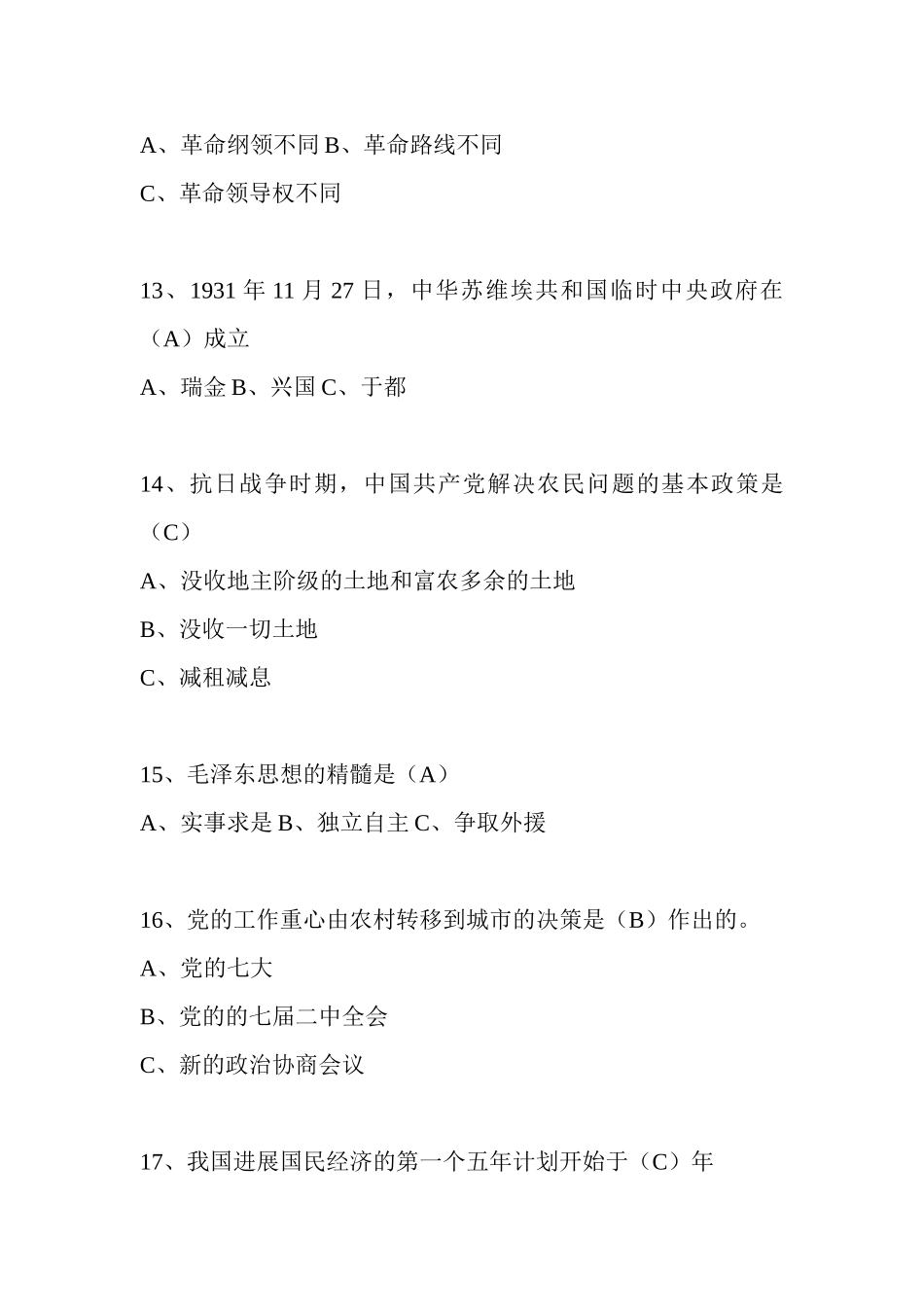 A、革命纲领不同 B、革命路线不同

C、革命领导权不同

13、1931 年 11 月 27 日，中华苏维埃共和国临时中央政府在（A）成立

A、瑞金 B、兴国 C、于都

14、抗日战争时期，中国共产党解决农民问题的基本政策是（C）

A、没收地主阶级的土地和富农多余的土地

B、没收一切土地

C、减租减息

15、毛泽东思想的精髓是（A）

A、实事求是 B、独立自主 C、争取外援

16、党的工作重心由农村转移到城市的决策是（B）作出的。

A、党的七大

B、党的的七届二中全会

C、新的政治协商会议

17、我国进展国民经济的第一个五年计划开始于（C）年